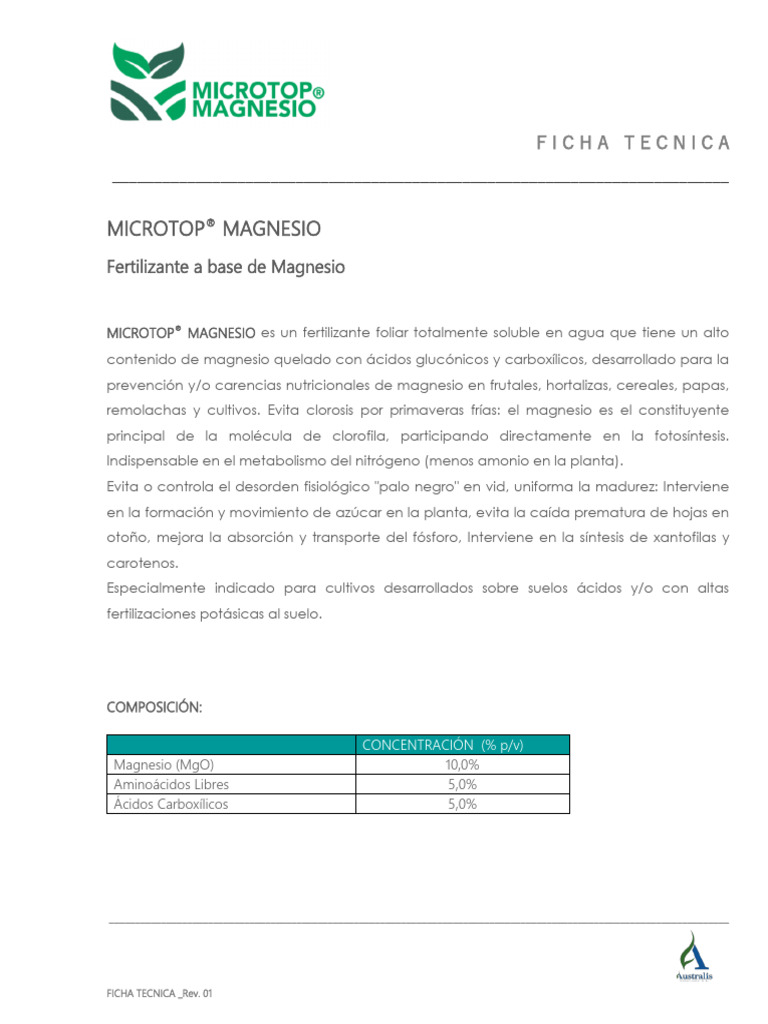 MICROTOP® MAGNESIO

FICHA TECNICA

MICROTOP® MAGNESIO

Fertilizante a base de Magnesio

MICROTOP® MAGNESIO es un fertilizante foliar totalmente soluble en agua que tiene un alto contenido de magnesio quelado con ácidos glucónicos y carboxílicos, desarrollado para la prevención y/o carencias nutricionales de magnesio en frutales, hortalizas, cereales, papas, remolachas y cultivos. Evita clorosis por primaveras frías: el magnesio es el constituyente principal de la molécula de clorofila, participando directamente en la fotosíntesis. Indispensable en el metabolismo del nitrógeno (menos amonio en la planta).

Evita o controla el desorden fisiológico "palo negro" en vid, uniforma la madurez: Interviene en la formación y movimiento de azúcar en la planta, evita la caída prematura de hojas en otoño, mejora la absorción y transporte del fósforo, Interviene en la síntesis de xantofilas y carotenos.

Especialmente indicado para cultivos desarrollados sobre suelos ácidos y/o con altas fertilizaciones potásicas al suelo.

COMPOSICIÓN:

| | CONCENTRACIÓN (% p/v) |
|---|---|
| Magnesio (MgO) | 10,0% |
| Aminoácidos Libres | 5,0% |
| Ácidos Carboxílicos | 5,0% |

Australis

FICHA TECNICA _Rev. 01